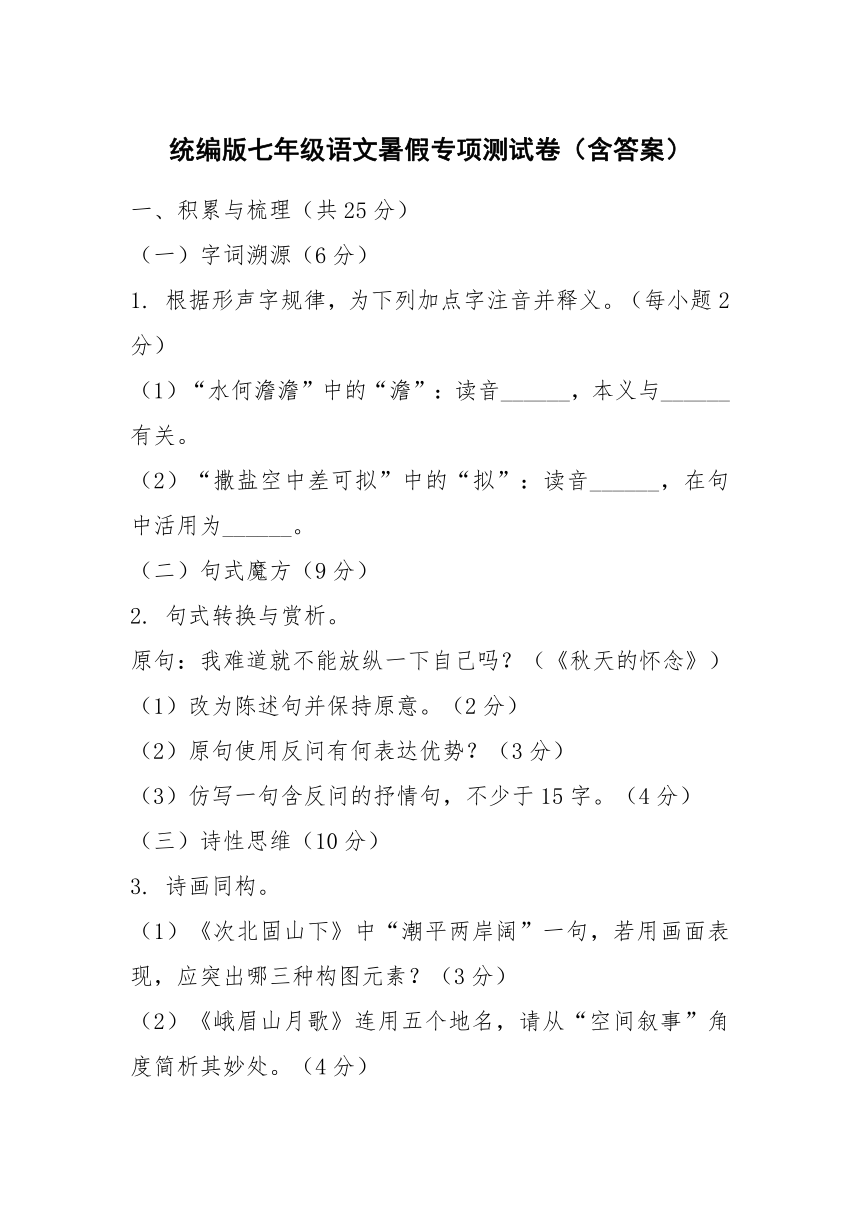 统编版七年级语文暑假专项测试卷（含答案）

一、积累与梳理（共 25 分）

（一）字词溯源（6 分）

1. 根据形声字规律，为下列加点字注音并释义。（每小题 2 分）

（1）“水何澹澹”中的“澹”：读音______，本义与______有关。

（2）“撒盐空中差可拟”中的“拟”：读音______，在句中活用为______。

（二）句式魔方（9 分）

2. 句式转换与赏析。

原句：我难道就不能放纵一下自己吗？（《秋天的怀念》）

（1）改为陈述句并保持原意。（2 分）

（2）原句使用反问有何表达优势？（3 分）

（3）仿写一句含反问的抒情句，不少于 15 字。（4 分）

（三）诗性思维（10 分）

3. 诗画同构。

（1）《次北固山下》中“潮平两岸阔”一句，若用画面表现，应突出哪三种构图元素？（3 分）

（2）《峨眉山月歌》连用五个地名，请从“空间叙事”角度简析其妙处。（4 分）